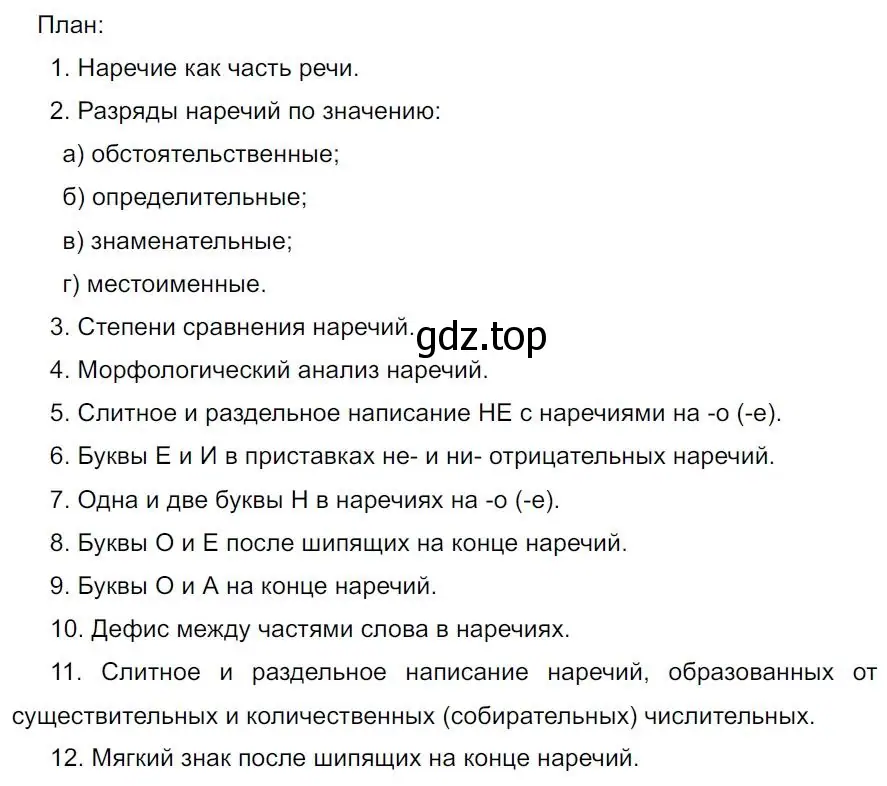 План:

1. Наречие как часть речи.

2. Разряды наречий по значению:

а) обстоятельственные;

б) определительные;

в) знаменательные;

г) местоименные.

3. Степени сравнения наречий. gdz.top

4. Морфологический анализ наречий.

5. Слитное и раздельное написание НЕ с наречиями на -о (-е).

6. Буквы Е и И в приставках не- и ни- отрицательных наречий.

7. Одна и две буквы Н в наречиях на -о (-е).

8. Буквы О и Е после шипящих на конце наречий.

9. Буквы О и А на конце наречий.

10. Дефис между частями слова в наречиях.

11. Слитное и раздельное написание наречий, образованных от существительных и количественных (собирательных) числительных.

12. Мягкий знак после шипящих на конце наречий.